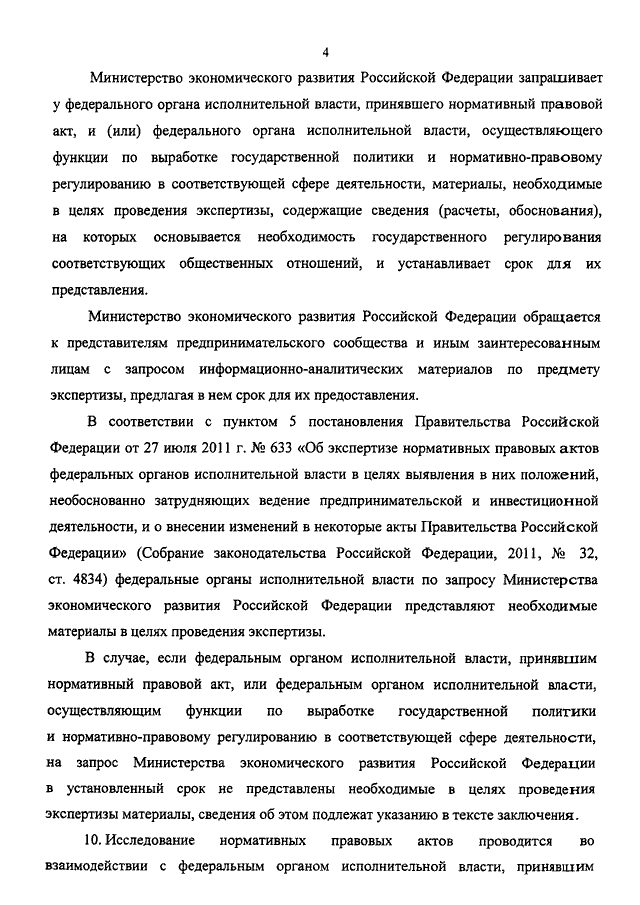 4

Министерство экономического развития Российской Федерации запрашивает у федерального органа исполнительной власти, принявшего нормативный правовой акт, и (или) федерального органа исполнительной власти, осуществляющего функции по выработке государственной политики и нормативно-правовому регулированию в соответствующей сфере деятельности, материалы, необходимые в целях проведения экспертизы, содержащие сведения (расчеты, обоснования), на которых основывается необходимость государственного регулирования соответствующих общественных отношений, и устанавливает срок для их представления.

Министерство экономического развития Российской Федерации обращается к представителям предпринимательского сообщества и иным заинтересованным лицам с запросом информационно-аналитических материалов по предмету экспертизы, предлагая в нем срок для их предоставления.

В соответствии с пунктом 5 постановления Правительства Российской Федерации от 27 июля 2011 г. № 633 «Об экспертизе нормативных правовых актов федеральных органов исполнительной власти в целях выявления в них положений, необоснованно затрудняющих ведение предпринимательской и инвестиционной деятельности, и о внесении изменений в некоторые акты Правительства Российской Федерации» (Собрание законодательства Российской Федерации, 2011, № 32, ст. 4834) федеральные органы исполнительной власти по запросу Министерства экономического развития Российской Федерации представляют необходимые материалы в целях проведения экспертизы.

В случае, если федеральным органом исполнительной власти, принявшим нормативный правовой акт, или федеральным органом исполнительной власти, осуществляющим функции по выработке государственной политики и нормативно-правовому регулированию в соответствующей сфере деятельности, на запрос Министерства экономического развития Российской Федерации в установленный срок не представлены необходимые в целях проведения экспертизы материалы, сведения об этом подлежат указанию в тексте заключения.

10. Исследование нормативных правовых актов проводится во взаимодействии с федеральным органом исполнительной власти, принявшим